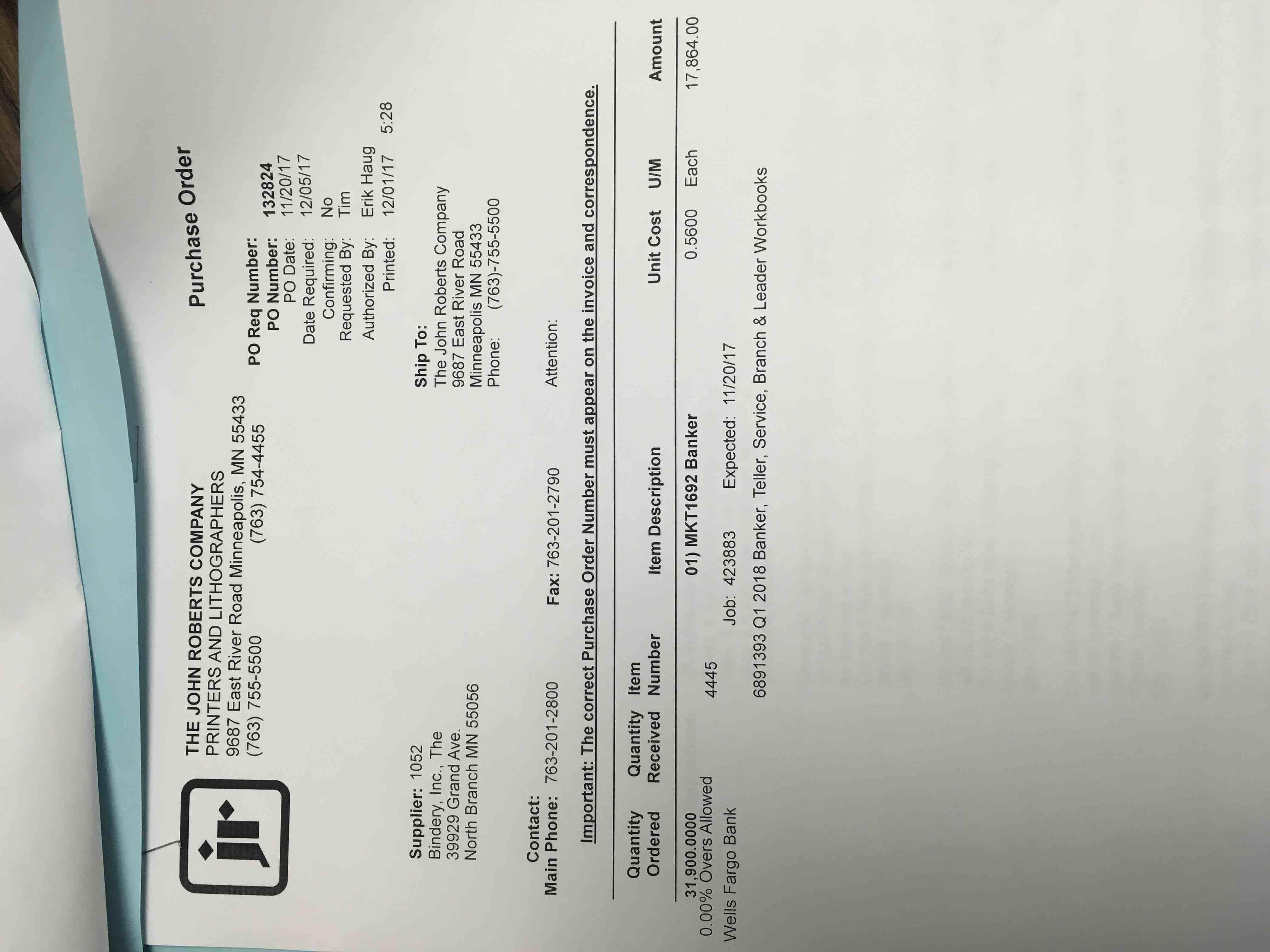 THE JOHN ROBERTS COMPANY
PRINTERS AND LITHOGRAPHERS
9687 East River Road Minneapolis, MN 55433
(763) 755-5500 (763) 754-4455

Purchase Order

PO Req Number:
PO Number: 132824
PO Date: 11/20/17
Date Required: 12/05/17
Confirming: No
Requested By: Tim
Authorized By: Erik Haug
Printed: 12/01/17 5:28

Supplier: 1052
Bindery, Inc., The
39929 Grand Ave.
North Branch MN 55056

Ship To:
The John Roberts Company
9687 East River Road
Minneapolis MN 55433
Phone: (763)-755-5500

Contact:
Main Phone: 763-201-2800 Fax: 763-201-2790 Attention:

Important: The correct Purchase Order Number must appear on the invoice and correspondence.

| Quantity Ordered | Quantity Received | Item Number | Item Description | Unit Cost | U/M | Amount |
|---|---|---|---|---|---|---|
| 31,900.0000 |  |  | 01) MKT1692 Banker | 0.5600 | Each | 17,864.00 |

0.00% Overs Allowed 4445 Job: 423883 Expected: 11/20/17
Wells Fargo Bank 6891393 Q1 2018 Banker, Teller, Service, Branch & Leader Workbooks